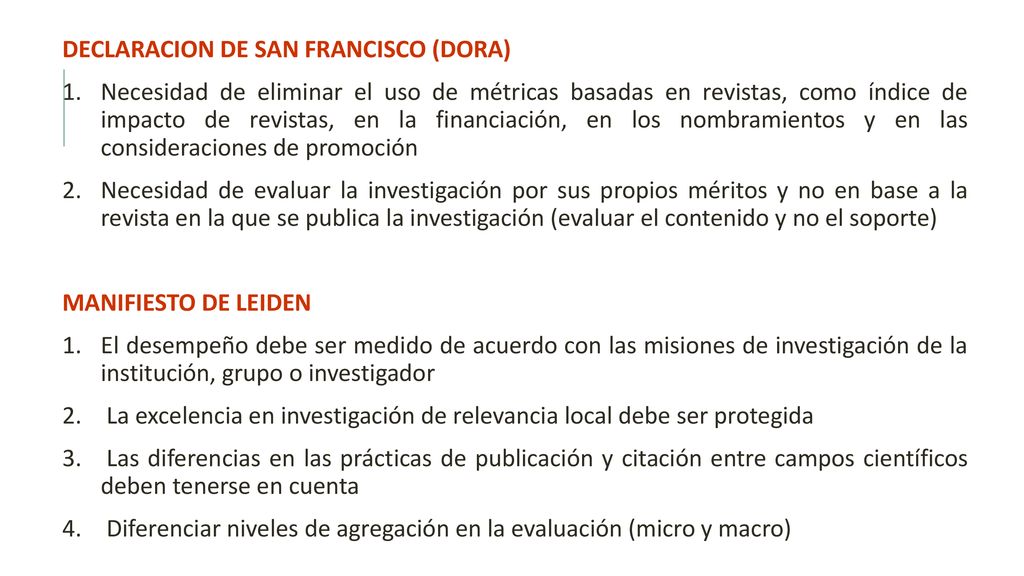 DECLARACION DE SAN FRANCISCO (DORA)

1. Necesidad de eliminar el uso de métricas basadas en revistas, como índice de impacto de revistas, en la financiación, en los nombramientos y en las consideraciones de promoción

2. Necesidad de evaluar la investigación por sus propios méritos y no en base a la revista en la que se publica la investigación (evaluar el contenido y no el soporte)

MANIFIESTO DE LEIDEN

1. El desempeño debe ser medido de acuerdo con las misiones de investigación de la institución, grupo o investigador

2. La excelencia en investigación de relevancia local debe ser protegida

3. Las diferencias en las prácticas de publicación y citación entre campos científicos deben tenerse en cuenta

4. Diferenciar niveles de agregación en la evaluación (micro y macro)